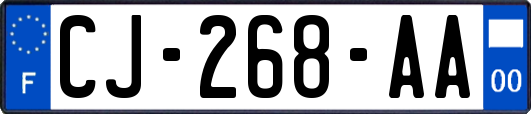 F
CJ-268-AA
00